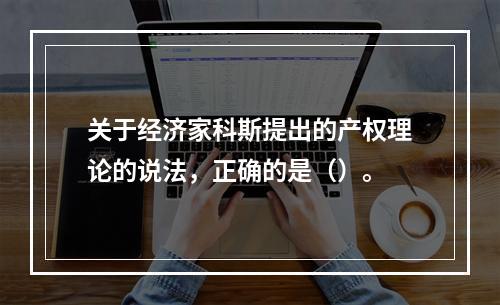 关于经济家科斯提出的产权理论的说法，正确的是（）。